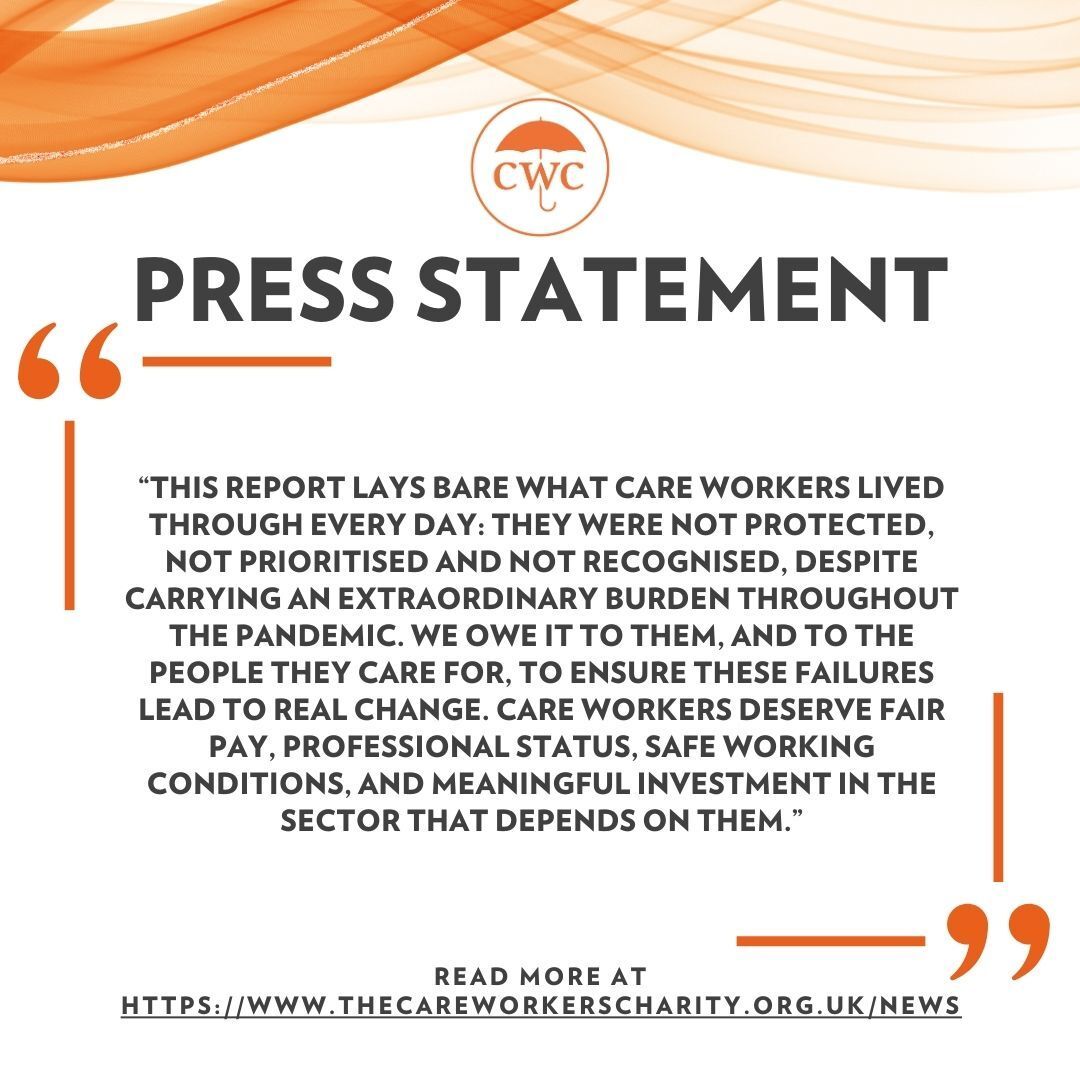 CWC

PRESS STATEMENT

"THIS REPORT LAYS BARE WHAT CARE WORKERS LIVED THROUGH EVERY DAY: THEY WERE NOT PROTECTED, NOT PRIORITISED AND NOT RECOGNISED, DESPITE CARRYING AN EXTRAORDINARY BURDEN THROUGHOUT THE PANDEMIC. WE OWE IT TO THEM, AND TO THE PEOPLE THEY CARE FOR, TO ENSURE THESE FAILURES LEAD TO REAL CHANGE. CARE WORKERS DESERVE FAIR PAY, PROFESSIONAL STATUS, SAFE WORKING CONDITIONS, AND MEANINGFUL INVESTMENT IN THE SECTOR THAT DEPENDS ON THEM."

READ MORE AT
HTTPS://WWW.THECAREWORKERSCHARITY.ORG.UK/NEWS